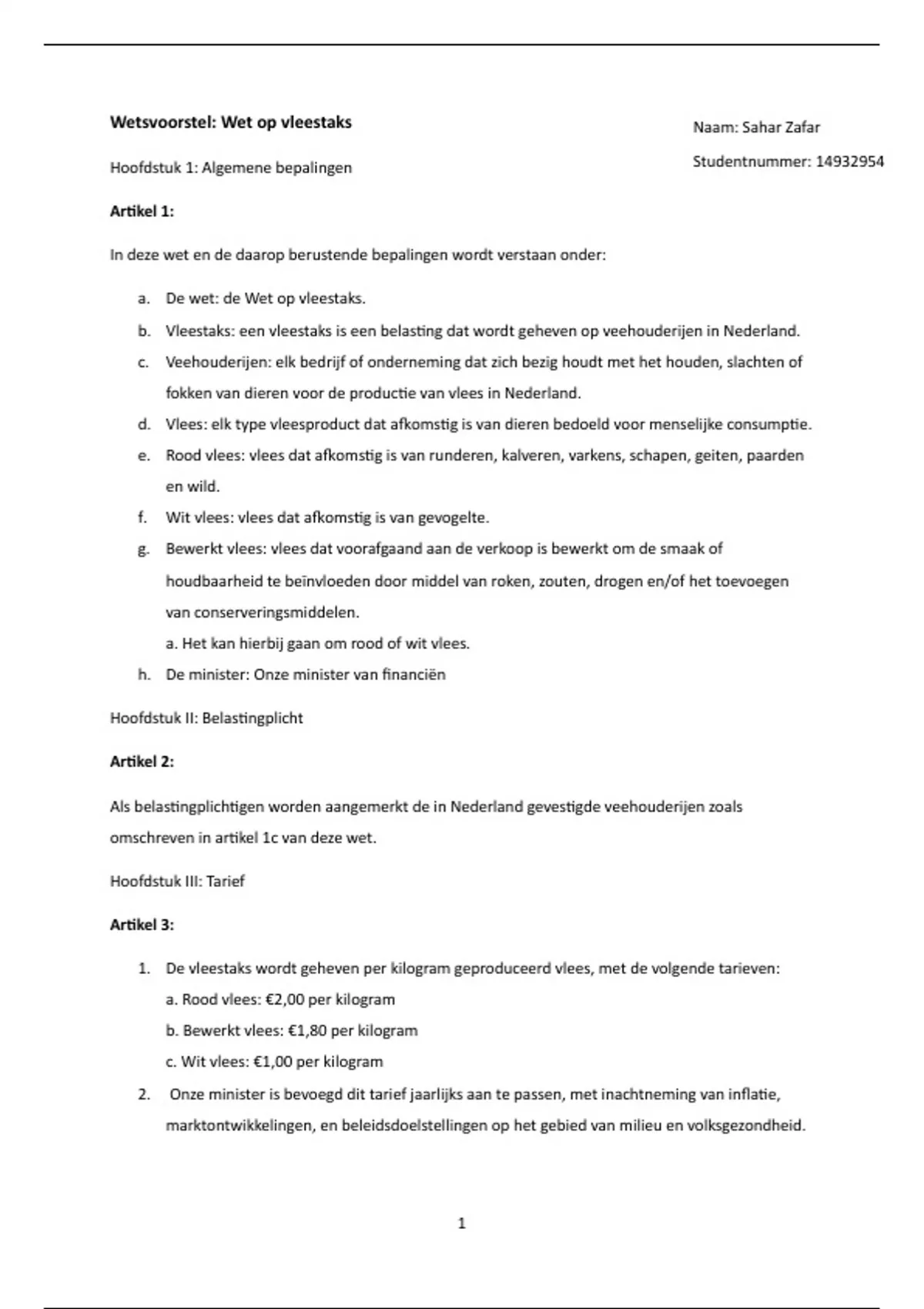 Wetsvoorstel: Wet op vleestaks

Naam: Sahar Zafar

Studentnummer: 14932954

Hoofdstuk 1: Algemene bepalingen

Artikel 1:

In deze wet en de daarop berustende bepalingen wordt verstaan onder:

a. De wet: de Wet op vleestaks.
b. Vleestaks: een vleestaks is een belasting dat wordt geheven op veehouderijen in Nederland.
c. Veehouderijen: elk bedrijf of onderneming dat zich bezig houdt met het houden, slachten of fokken van dieren voor de productie van vlees in Nederland.
d. Vlees: elk type vleesproduct dat afkomstig is van dieren bedoeld voor menselijke consumptie.
e. Rood vlees: vlees dat afkomstig is van runderen, kalveren, varkens, schapen, geiten, paarden en wild.
f. Wit vlees: vlees dat afkomstig is van gevogelte.
g. Bewerkt vlees: vlees dat voorafgaand aan de verkoop is bewerkt om de smaak of houdbaarheid te beïnvloeden door middel van roken, zouten, drogen en/of het toevoegen van conserveringsmiddelen.
a. Het kan hierbij gaan om rood of wit vlees.
h. De minister: Onze minister van financiën

Hoofdstuk II: Belastingplicht

Artikel 2:

Als belastingplichtigen worden aangemerkt de in Nederland gevestigde veehouderijen zoals omschreven in artikel 1c van deze wet.

Hoofdstuk III: Tarief

Artikel 3:

1. De vleestaks wordt geheven per kilogram geproduceerd vlees, met de volgende tarieven:
a. Rood vlees: €2,00 per kilogram
b. Bewerkt vlees: €1,80 per kilogram
c. Wit vlees: €1,00 per kilogram
2. Onze minister is bevoegd dit tarief jaarlijks aan te passen, met inachtneming van inflatie, marktontwikkelingen, en beleidsdoelstellingen op het gebied van milieu en volksgezondheid.

1